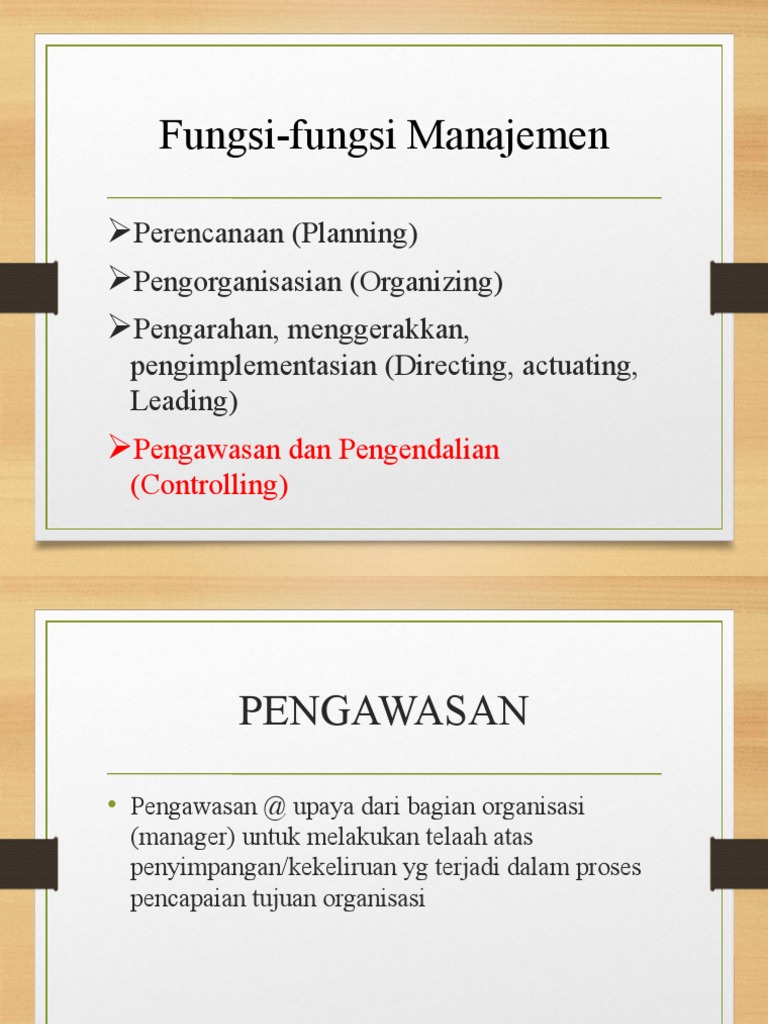 Fungsi-fungsi Manajemen

➢Perencanaan (Planning)

➢Pengorganisasian (Organizing)

➢Pengarahan, menggerakkan, pengimplementasian (Directing, actuating, Leading)

➢Pengawasan dan Pengendalian (Controlling)

PENGAWASAN

• Pengawasan @ upaya dari bagian organisasi (manager) untuk melakukan telaah atas penyimpangan/kekeliruan yg terjadi dalam proses pencapaian tujuan organisasi